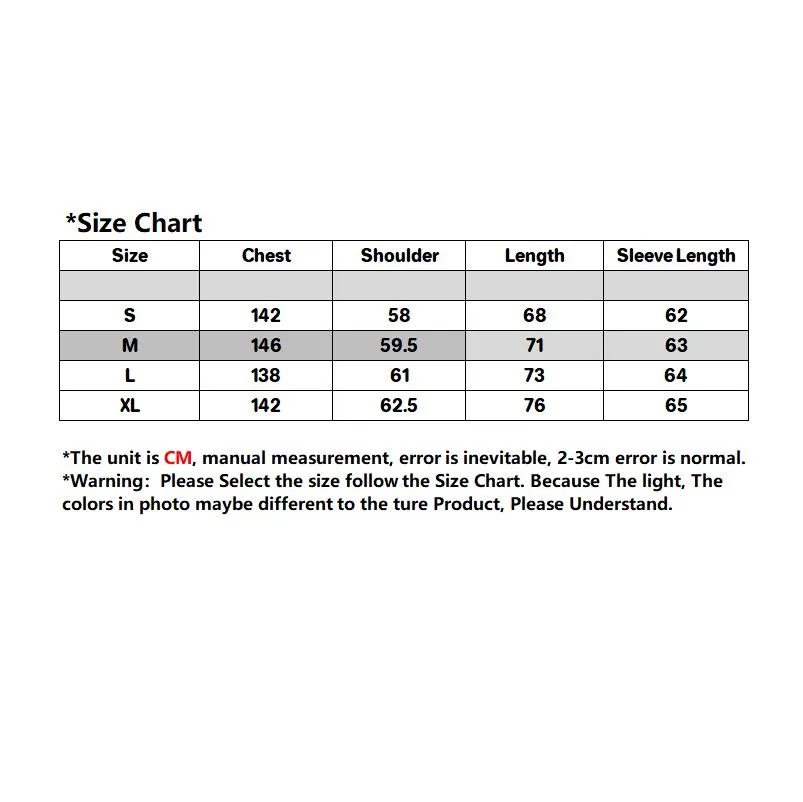 *Size Chart

| Size | Chest | Shoulder | Length | Sleeve Length |
|---|---|---|---|---|
| | | | | |
| S | 142 | 58 | 68 | 62 |
| M | 146 | 59.5 | 71 | 63 |
| L | 138 | 61 | 73 | 64 |
| XL | 142 | 62.5 | 76 | 65 |

*The unit is CM, manual measurement, error is inevitable, 2-3cm error is normal.
*Warning: Please Select the size follow the Size Chart. Because The light, The colors in photo maybe different to the ture Product, Please Understand.